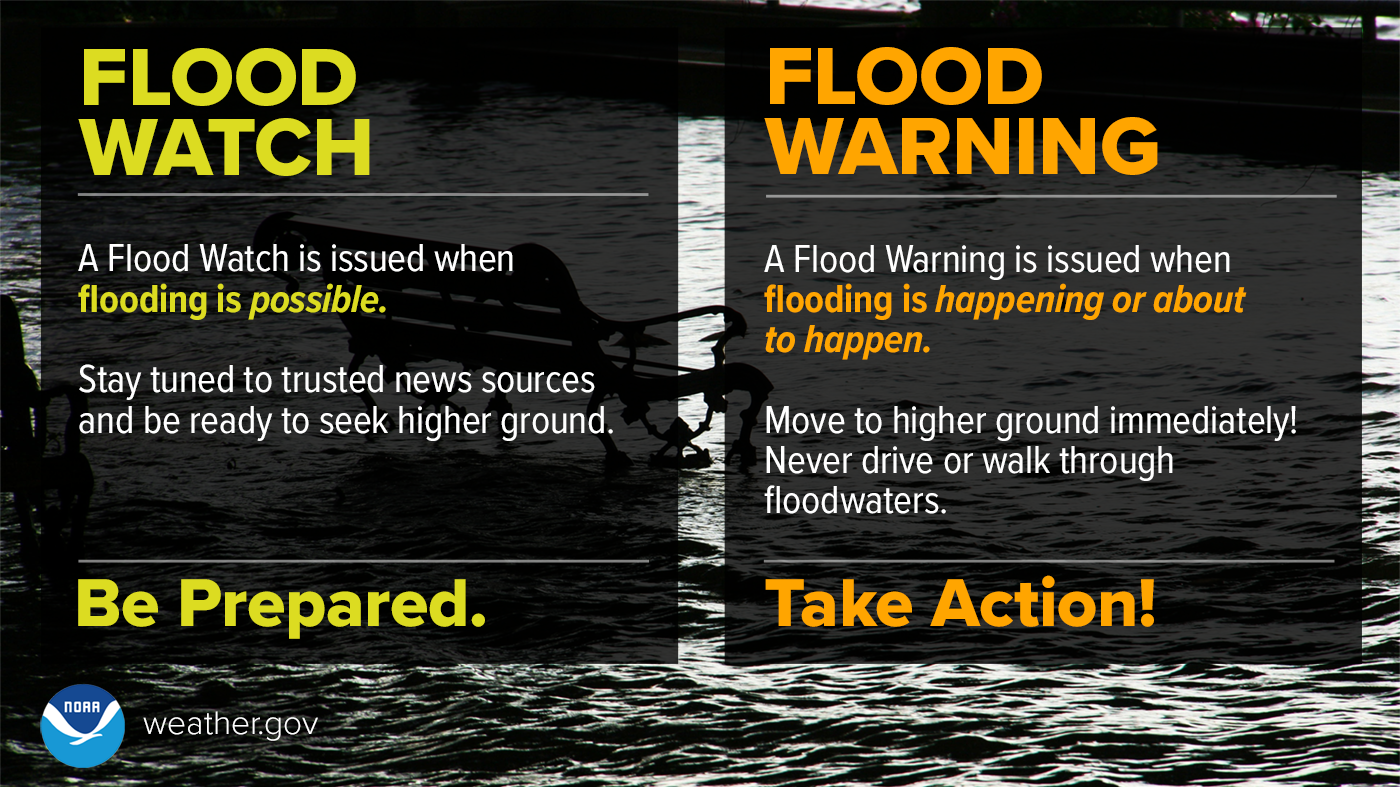 FLOOD WATCH

A Flood Watch is issued when flooding is possible.

Stay tuned to trusted news sources and be ready to seek higher ground.

Be Prepared.

FLOOD WARNING

A Flood Warning is issued when flooding is happening or about to happen.

Move to higher ground immediately! Never drive or walk through floodwaters.

Take Action!

NOAA

weather.gov